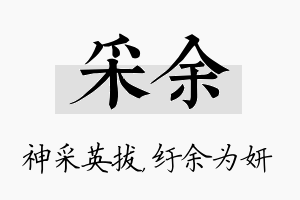 采余

神采英拔，纡余为妍